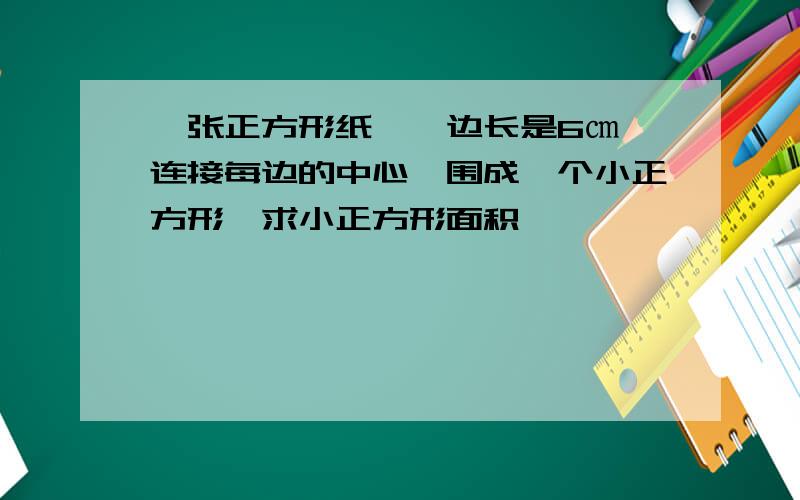 张正方形纸 边长是6㎝ 连接每边的中心 围成 个小正方形 求小正方形面积